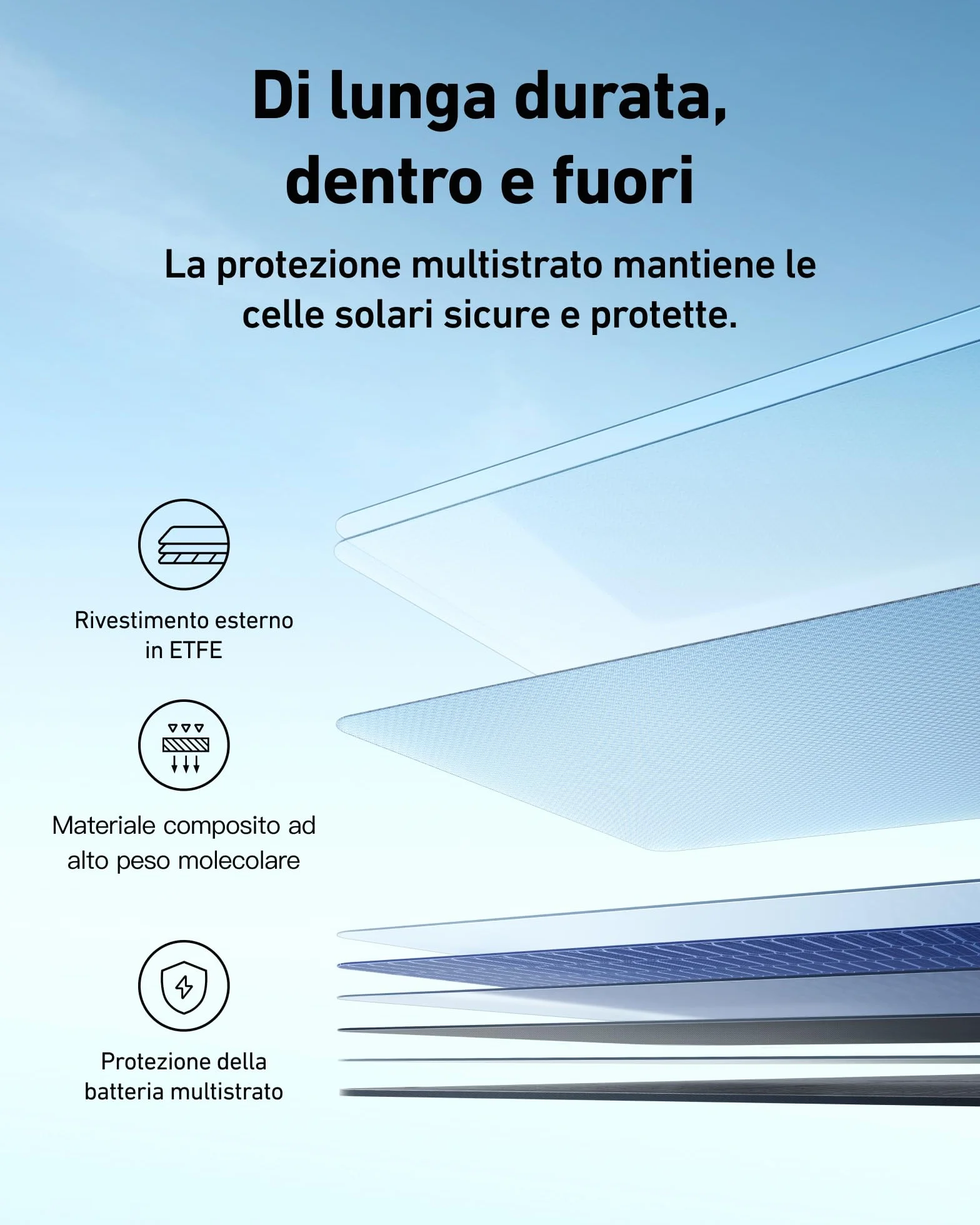 Di lunga durata, dentro e fuori

La protezione multistrato mantiene le celle solari sicure e protette.

Rivestimento esterno in ETFE

Materiale composito ad alto peso molecolare

Protezione della batteria multistrato